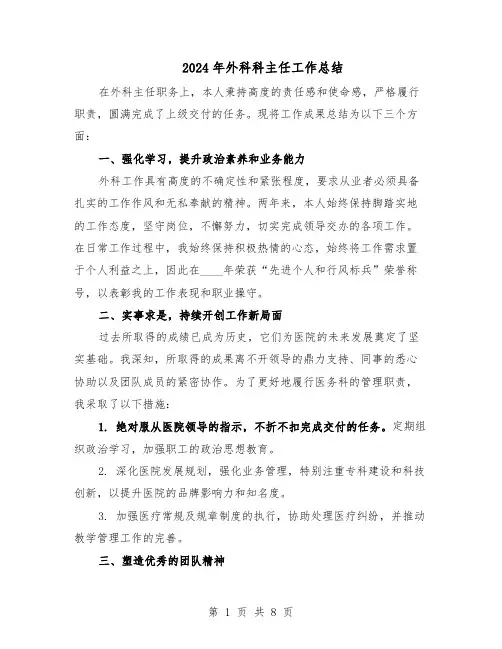 2024年外科科主任工作总结

在外科主任职务上，本人秉持高度的责任感和使命感，严格履行职责，圆满完成了上级交付的任务。现将工作成果总结为以下三个方面：

一、强化学习，提升政治素养和业务能力

外科工作具有高度的不确定性和紧张程度，要求从业者必须具备扎实的工作作风和无私奉献的精神。两年来，本人始终保持脚踏实地的工作态度，坚守岗位，不懈努力，切实完成领导交办的各项工作。在日常工作过程中，我始终保持积极热情的心态，始终将工作需求置于个人利益之上，因此在____年荣获“先进个人和行风标兵”荣誉称号，以表彰我的工作表现和职业操守。

二、实事求是，持续开创工作新局面

过去所取得的成绩已成为历史，它们为医院的未来发展奠定了坚实基础。我深知，所取得的成果离不开领导的鼎力支持、同事的悉心协助以及团队成员的紧密协作。为了更好地履行医务科的管理职责，我采取了以下措施：

1. 绝对服从医院领导的指示，不折不扣完成交付的任务。定期组织政治学习，加强职工的政治思想教育。

2. 深化医院发展规划，强化业务管理，特别注重专科建设和科技创新，以提升医院的品牌影响力和知名度。

3. 加强医疗常规及规章制度的执行，协助处理医疗纠纷，并推动教学管理工作的完善。

三、塑造优秀的团队精神

第 1 页 共 8 页